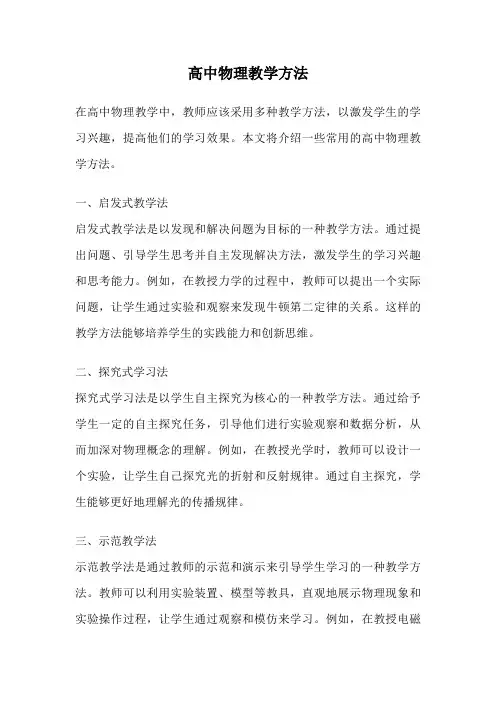 高中物理教学方法

在高中物理教学中，教师应该采用多种教学方法，以激发学生的学习兴趣，提高他们的学习效果。本文将介绍一些常用的高中物理教学方法。

一、启发式教学法

启发式教学法是以发现和解决问题为目标的一种教学方法。通过提出问题、引导学生思考并自主发现解决方法，激发学生的学习兴趣和思考能力。例如，在教授力学的过程中，教师可以提出一个实际问题，让学生通过实验和观察来发现牛顿第二定律的关系。这样的教学方法能够培养学生的实践能力和创新思维。

二、探究式学习法

探究式学习法是以学生自主探究为核心的一种教学方法。通过给予学生一定的自主探究任务，引导他们进行实验观察和数据分析，从而加深对物理概念的理解。例如，在教授光学时，教师可以设计一个实验，让学生自己探究光的折射和反射规律。通过自主探究，学生能够更好地理解光的传播规律。

三、示范教学法

示范教学法是通过教师的示范和演示来引导学生学习的一种教学方法。教师可以利用实验装置、模型等教具，直观地展示物理现象和实验操作过程，让学生通过观察和模仿来学习。例如，在教授电磁